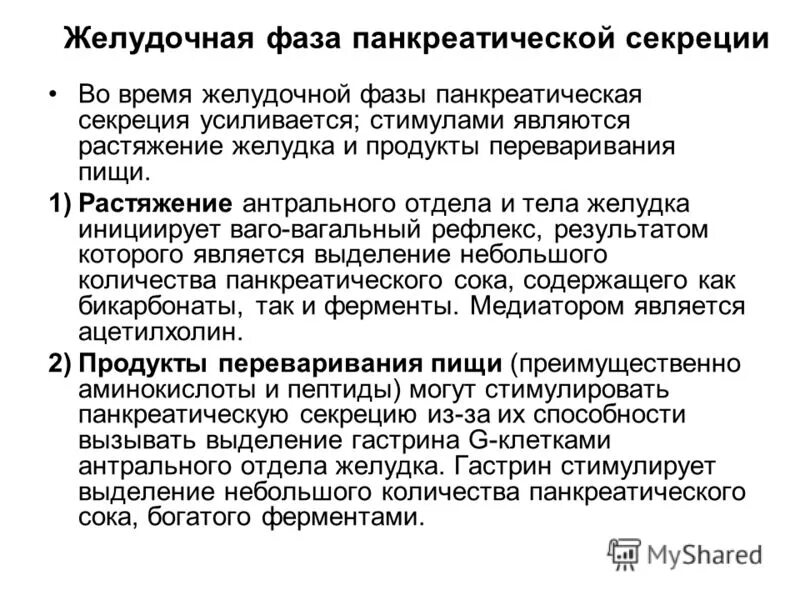 Желудочная фаза панкреатической секреции

• Во время желудочной фазы панкреатическая секреция усиливается; стимулами являются растяжение желудка и продукты переваривания пищи.

1) Растяжение антрального отдела и тела желудка инициирует ваго-вагальный рефлекс, результатом которого является выделение небольшого количества панкреатического сока, содержащего как бикарбонаты, так и ферменты. Медиатором является ацетилхолин.

2) Продукты переваривания пищи (преимущественно аминокислоты и пептиды) могут стимулировать панкреатическую секрецию из-за их способности вызывать выделение гастрина G-клетками антрального отдела желудка. Гастрин стимулирует выделение небольшого количества панкреатического сока, богатого ферментами.

MyShared